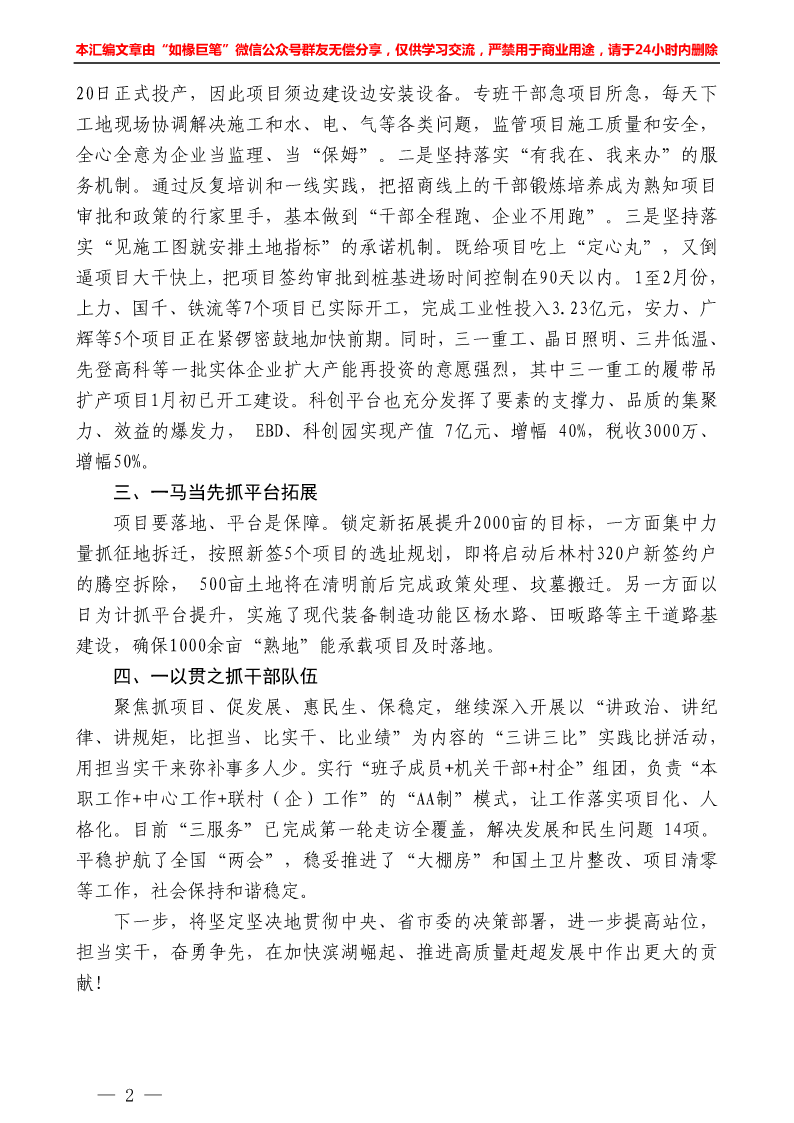 本汇编文章由“如椽巨笔”微信公众号群友无偿分享，仅供学习交流，严禁用于商业用途，请于24小时内删除

20日正式投产，因此项目须边建设边安装设备。专班干部急项目所急，每天下工地现场协调解决施工和水、电、气等各类问题，监管项目施工质量和安全，全心全意为企业当监理、当“保姆”。二是坚持落实“有我在、我来办”的服务机制。通过反复培训和一线实践，把招商线上的干部锻炼培养成为熟知项目审批和政策的行家里手，基本做到“干部全程跑、企业不用跑”。三是坚持落实“见施工图就安排土地指标”的承诺机制。既给项目吃上“定心丸”，又倒逼项目大干快上，把项目签约审批到桩基进场时间控制在90天以内。1至2月份，上力、国千、铁流等7个项目已实际开工，完成工业性投入3.23亿元，安力、广辉等5个项目正在紧锣密鼓地加快前期。同时，三一重工、晶日照明、三井低温、先登高科等一批实体企业扩大产能再投资的意愿强烈，其中三一重工的履带吊扩产项目1月初已开工建设。科创平台也充分发挥了要素的支撑力、品质的集聚力、效益的爆发力， EBD、科创园实现产值 7亿元、增幅 40%，税收3000万、增幅50%。

三、一马当先抓平台拓展

项目要落地、平台是保障。锁定新拓展提升2000亩的目标，一方面集中力量抓征地拆迁，按照新签5个项目的选址规划，即将启动后林村320户新签约户的腾空拆除， 500亩土地将在清明前后完成政策处理、坟墓搬迁。另一方面以日为计抓平台提升，实施了现代装备制造功能区杨水路、田畈路等主干道路基建设，确保1000余亩“熟地”能承载项目及时落地。

四、一以贯之抓干部队伍

聚焦抓项目、促发展、惠民生、保稳定，继续深入开展以“讲政治、讲纪律、讲规矩，比担当、比实干、比业绩”为内容的“三讲三比”实践比拼活动，用担当实干来弥补事多人少。实行“班子成员+机关干部+村企”组团，负责“本职工作+中心工作+联村（企）工作”的“AA制”模式，让工作落实项目化、人格化。目前“三服务”已完成第一轮走访全覆盖，解决发展和民生问题 14项。平稳护航了全国“两会”，稳妥推进了“大棚房”和国土卫片整改、项目清零等工作，社会保持和谐稳定。

下一步，将坚定坚决地贯彻中央、省市委的决策部署，进一步提高站位，担当实干，奋勇争先，在加快滨湖崛起、推进高质量赶超发展中作出更大的贡献！

— 2 —